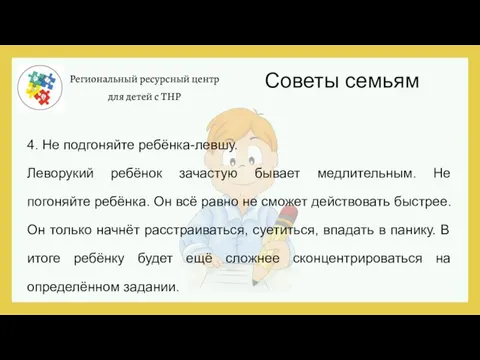 Региональный ресурсный центр
для детей с ТНР

Советы семьям

4. Не подгоняйте ребёнка-левшу.

Леворукий ребёнок зачастую бывает медлительным. Не погоняйте ребёнка. Он всё равно не сможет действовать быстрее. Он только начнёт расстраиваться, суетиться, впадать в панику. В итоге ребёнку будет ещё сложнее сконцентрироваться на определённом задании.